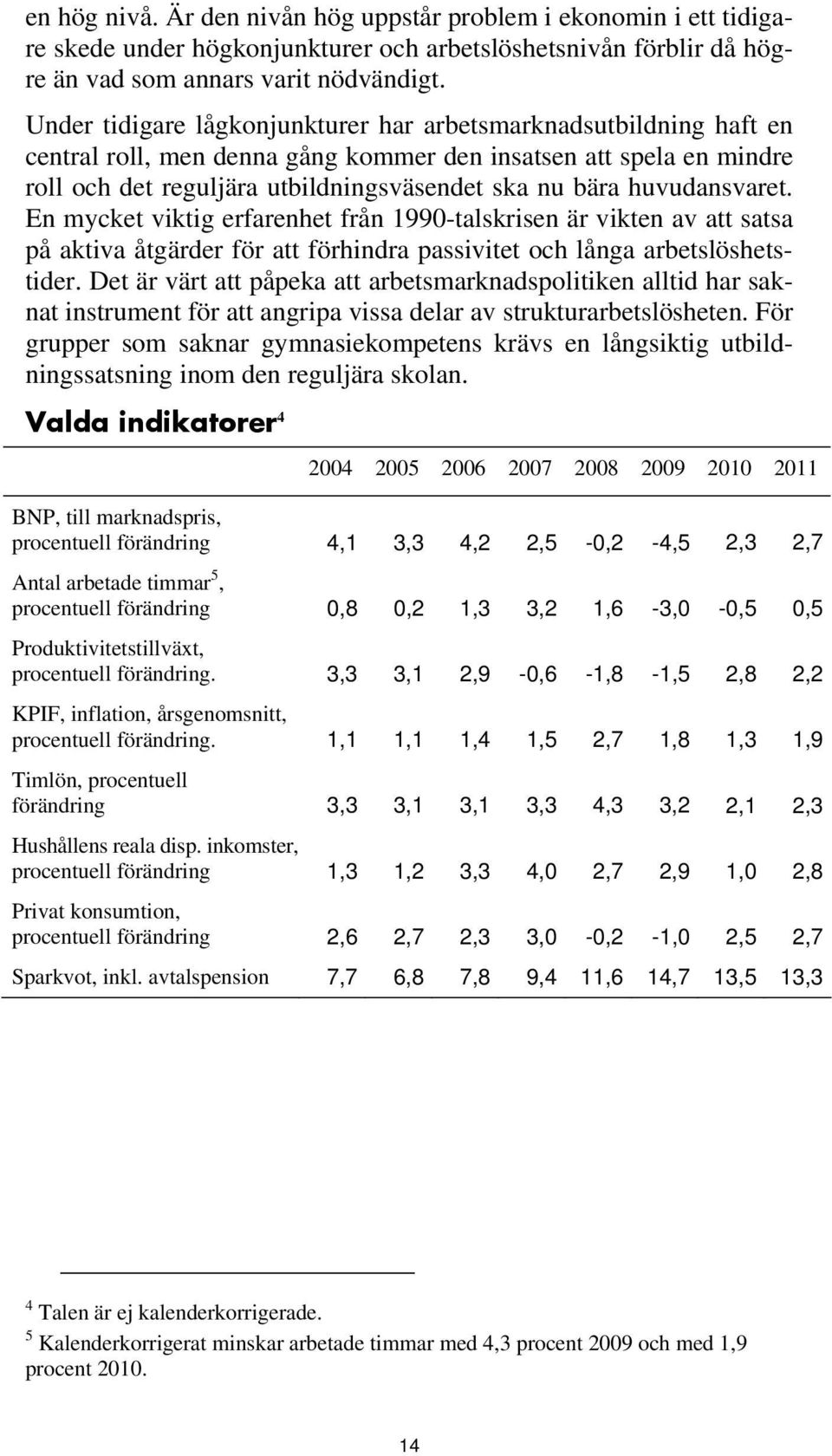 en hög nivå. Är den nivån hög uppstår problem i ekonomin i ett tidigare skede under högkonjunkturer och arbetslöshetsnivån förblir då högre än vad som annars varit nödvändigt.

Under tidigare lågkonjunkturer har arbetsmarknadsutbildning haft en central roll, men denna gång kommer den insatsen att spela en mindre roll och det reguljära utbildningsväsendet ska nu bära huvudansvaret. En mycket viktig erfarenhet från 1990-talskrisen är vikten av att satsa på aktiva åtgärder för att förhindra passivitet och långa arbetslöshetstider. Det är värt att påpeka att arbetsmarknadspolitiken alltid har saknat instrument för att angripa vissa delar av strukturarbetslösheten. För grupper som saknar gymnasiekompetens krävs en långsiktig utbildningssatsning inom den reguljära skolan.

Valda indikatorer$^4$

| | 2004 | 2005 | 2006 | 2007 | 2008 | 2009 | 2010 | 2011 |
|---|---|---|---|---|---|---|---|---|
| BNP, till marknadspris, procentuell förändring | 4,1 | 3,3 | 4,2 | 2,5 | -0,2 | -4,5 | 2,3 | 2,7 |
| Antal arbetade timmar$^5$, procentuell förändring | 0,8 | 0,2 | 1,3 | 3,2 | 1,6 | -3,0 | -0,5 | 0,5 |
| Produktivitetstillväxt, procentuell förändring. | 3,3 | 3,1 | 2,9 | -0,6 | -1,8 | -1,5 | 2,8 | 2,2 |
| KPIF, inflation, årsgenomsnitt, procentuell förändring. | 1,1 | 1,1 | 1,4 | 1,5 | 2,7 | 1,8 | 1,3 | 1,9 |
| Timlön, procentuell förändring | 3,3 | 3,1 | 3,1 | 3,3 | 4,3 | 3,2 | 2,1 | 2,3 |
| Hushållens reala disp. inkomster, procentuell förändring | 1,3 | 1,2 | 3,3 | 4,0 | 2,7 | 2,9 | 1,0 | 2,8 |
| Privat konsumtion, procentuell förändring | 2,6 | 2,7 | 2,3 | 3,0 | -0,2 | -1,0 | 2,5 | 2,7 |
| Sparkvot, inkl. avtalspension | 7,7 | 6,8 | 7,8 | 9,4 | 11,6 | 14,7 | 13,5 | 13,3 |

$^4$ Talen är ej kalenderkorrigerade.
$^5$ Kalenderkorrigerat minskar arbetade timmar med 4,3 procent 2009 och med 1,9 procent 2010.

14